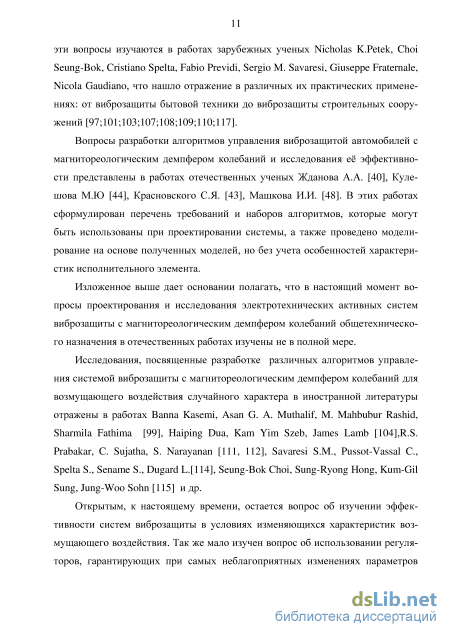 11

эти вопросы изучаются в работах зарубежных ученых Nicholas K.Petek, Choi Seung-Bok, Cristiano Spelta, Fabio Previdi, Sergio M. Savaresi, Giuseppe Fraternale, Nicola Gaudiano, что нашло отражение в различных их практических применениях: от виброзащиты бытовой техники до виброзащиты строительных сооружений [97;101;103;107;108;109;110;117].

Вопросы разработки алгоритмов управления виброзащитой автомобилей с магнитореологическим демпфером колебаний и исследования её эффективности представлены в работах отечественных ученых Жданова А.А. [40], Кулешова М.Ю [44], Красновского С.Я. [43], Машкова И.И. [48]. В этих работах сформулирован перечень требований и наборов алгоритмов, которые могут быть использованы при проектировании системы, а также проведено моделирование на основе полученных моделей, но без учета особенностей характеристик исполнительного элемента.

Изложенное выше дает основании полагать, что в настоящий момент вопросы проектирования и исследования электротехнических активных систем виброзащиты с магнитореологическим демпфером колебаний общетехнического назначения в отечественных работах изучены не в полной мере.

Исследования, посвященные разработке различных алгоритмов управления системой виброзащиты с магнитореологическим демпфером колебаний для возмущающего воздействия случайного характера в иностранной литературы отражены в работах Banna Kasemi, Asan G. A. Muthalif, M. Mahbubur Rashid, Sharmila Fathima [99], Haiping Dua, Kam Yim Szeb, James Lamb [104],R.S. Prabakar, C. Sujatha, S. Narayanan [111, 112], Savaresi S.M., Pussot-Vassal C., Spelta S., Sename S., Dugard L.[114], Seung-Bok Choi, Sung-Ryong Hong, Kum-Gil Sung, Jung-Woo Sohn [115] и др.

Открытым, к настоящему времени, остается вопрос об изучении эффективности систем виброзащиты в условиях изменяющихся характеристик возмущающего воздействия. Так же мало изучен вопрос об использовании регуляторов, гарантирующих при самых неблагоприятных изменениях параметров

dsLib.net
библиотека диссертаций